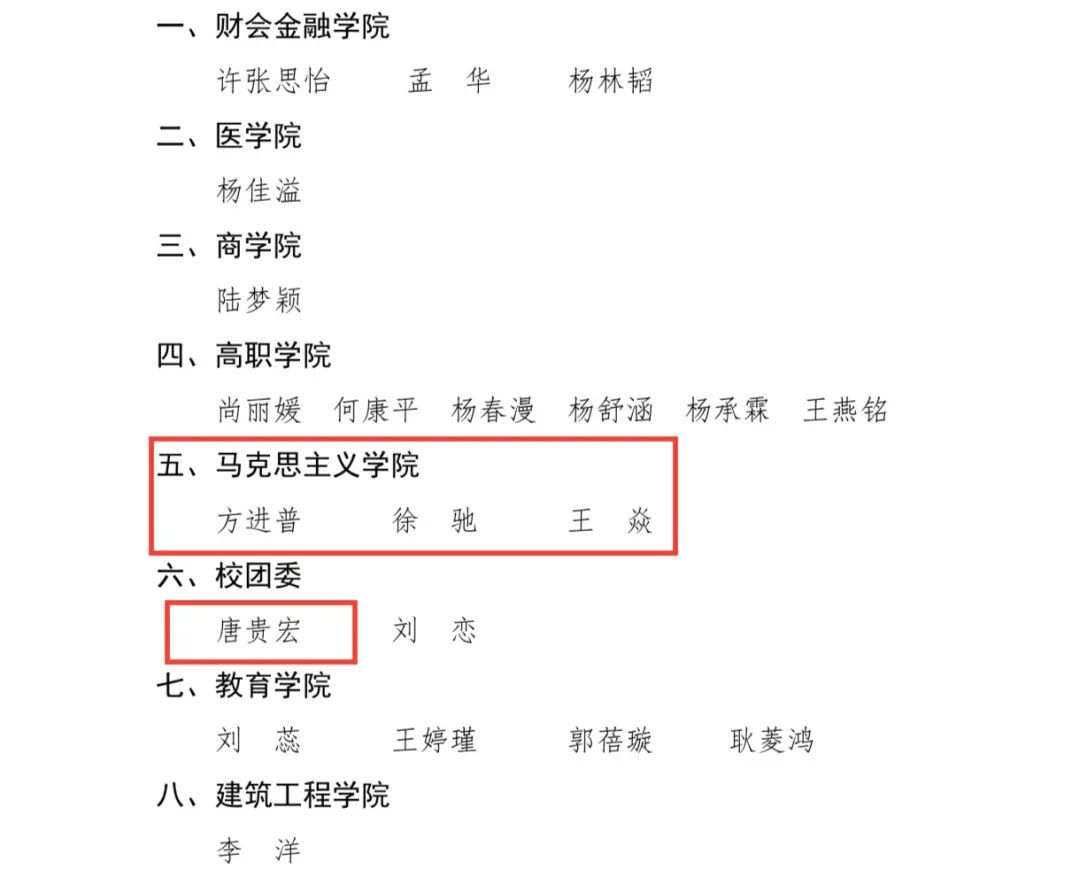 一、财会金融学院

许张思怡　　孟　华　　杨林韬

二、医学院

杨佳溢

三、商学院

陆梦颖

四、高职学院

尚丽媛　何康平　杨春漫　杨舒涵　杨承霖　王燕铭

五、马克思主义学院

方进普　　徐　驰　　王　焱

六、校团委

唐贵宏　　刘　恋

七、教育学院

刘　蕊　　王婷瑾　　郭蓓璇　　耿菱鸿

八、建筑工程学院

李　洋